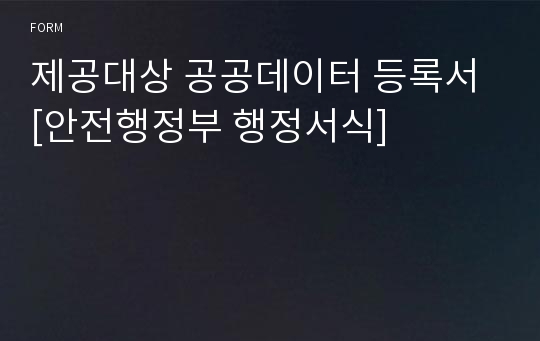 FORM

제공대상 공공데이터 등록서 [안전행정부 행정서식]